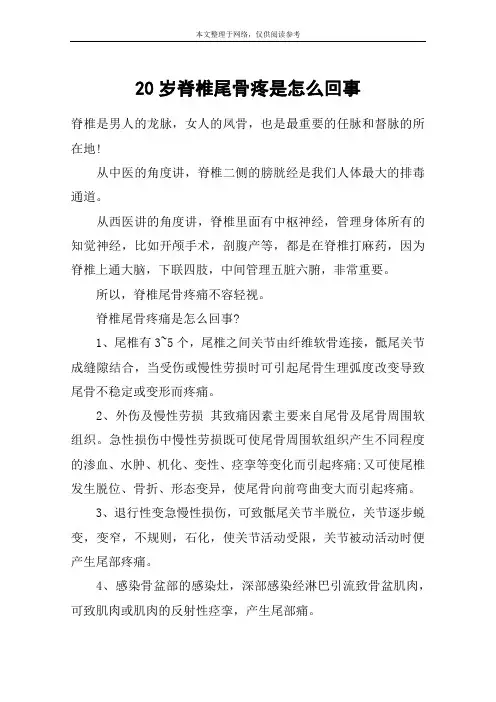 本文整理于网络，仅供阅读参考

20岁脊椎尾骨疼是怎么回事

脊椎是男人的龙脉，女人的凤骨，也是最重要的任脉和督脉的所在地!

从中医的角度讲，脊椎二侧的膀胱经是我们人体最大的排毒通道。

从西医讲的角度讲，脊椎里面有中枢神经，管理身体所有的知觉神经，比如开颅手术，剖腹产等，都是在脊椎打麻药，因为脊椎上通大脑，下联四肢，中间管理五脏六腑，非常重要。

所以，脊椎尾骨疼痛不容轻视。

脊椎尾骨疼痛是怎么回事?

1、尾椎有3~5个，尾椎之间关节由纤维软骨连接，骶尾关节成缝隙结合，当受伤或慢性劳损时可引起尾骨生理弧度改变导致尾骨不稳定或变形而疼痛。

2、外伤及慢性劳损 其致痛因素主要来自尾骨及尾骨周围软组织。急性损伤中慢性劳损既可使尾骨周围软组织产生不同程度的渗血、水肿、机化、变性、痉挛等变化而引起疼痛;又可使尾椎发生脱位、骨折、形态变异，使尾骨向前弯曲变大而引起疼痛。

3、退行性变急慢性损伤，可致骶尾关节半脱位，关节逐步蜕变，变窄，不规则，石化，使关节活动受限，关节被动活动时便产生尾部疼痛。

4、感染骨盆部的感染灶，深部感染经淋巴引流致骨盆肌肉，可致肌肉或肌肉的反射性痉挛，产生尾部痛。